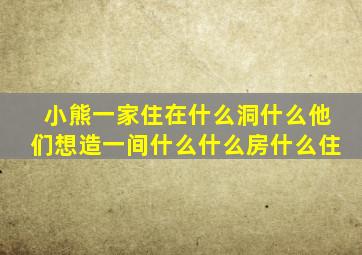 小熊一家住在什么洞什么他们想造一间什么什么房什么住